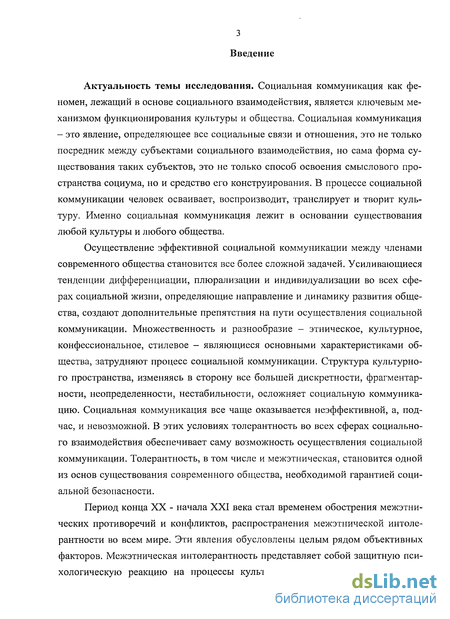 3

Введение

Актуальность темы исследования. Социальная коммуникация как феномен, лежащий в основе социального взаимодействия, является ключевым механизмом функционирования культуры и общества. Социальная коммуникация – это явление, определяющее все социальные связи и отношения, это не только посредник между субъектами социального взаимодействия, но сама форма существования таких субъектов, это не только способ освоения смыслового пространства социума, но и средство его конструирования. В процессе социальной коммуникации человек осваивает, воспроизводит, транслирует и творит культуру. Именно социальная коммуникация лежит в основании существования любой культуры и любого общества.

Осуществление эффективной социальной коммуникации между членами современного общества становится все более сложной задачей. Усиливающиеся тенденции дифференциации, плюрализации и индивидуализации во всех сферах социальной жизни, определяющие направление и динамику развития общества, создают дополнительные препятствия на пути осуществления социальной коммуникации. Множественность и разнообразие – этническое, культурное, конфессиональное, стилевое – являющиеся основными характеристиками общества, затрудняют процесс социальной коммуникации. Структура культурного пространства, изменяясь в сторону все большей дискретности, фрагментарности, неопределенности, нестабильности, осложняет социальную коммуникацию. Социальная коммуникация все чаще оказывается неэффективной, а, подчас, и невозможной. В этих условиях толерантность во всех сферах социального взаимодействия обеспечивает саму возможность осуществления социальной коммуникации. Толерантность, в том числе и межэтническая, становится одной из основ существования современного общества, необходимой гарантией социальной безопасности.

Период конца XX - начала XXI века стал временем обострения межэтнических противоречий и конфликтов, распространения межэтнической интолерантности во всем мире. Эти явления обусловлены целым рядом объективных факторов. Межэтническая интолерантность представляет собой защитную психологическую реакцию на процессы культ

dsLib.net
библиотека диссертаций